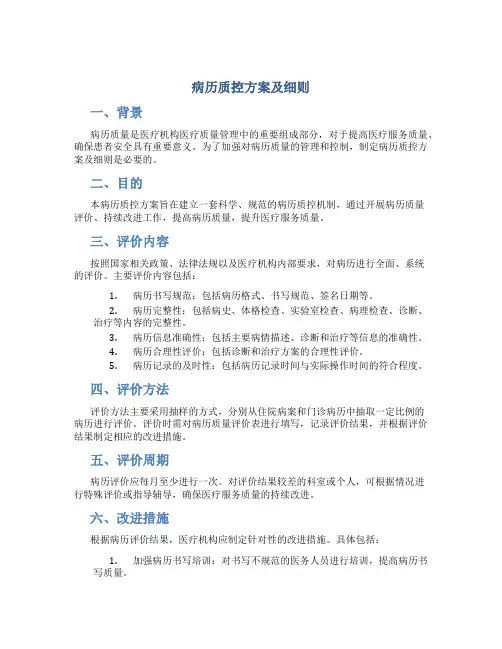 病历质控方案及细则

一、背景

病历质量是医疗机构医疗质量管理中的重要组成部分，对于提高医疗服务质量、确保患者安全具有重要意义。为了加强对病历质量的管理和控制，制定病历质控方案及细则是必要的。

二、目的

本病历质控方案旨在建立一套科学、规范的病历质控机制，通过开展病历质量评价、持续改进工作，提高病历质量，提升医疗服务质量。

三、评价内容

按照国家相关政策、法律法规以及医疗机构内部要求，对病历进行全面、系统的评价。主要评价内容包括：

1. 病历书写规范：包括病历格式、书写规范、签名日期等。
2. 病历完整性：包括病史、体格检查、实验室检查、病理检查、诊断、治疗等内容的完整性。
3. 病历信息准确性：包括主要病情描述、诊断和治疗等信息的准确性。
4. 病历合理性评价：包括诊断和治疗方案的合理性评价。
5. 病历记录的及时性：包括病历记录时间与实际操作时间的符合程度。

四、评价方法

评价方法主要采用抽样的方式，分别从住院病案和门诊病历中抽取一定比例的病历进行评价。评价时需对病历质量评价表进行填写，记录评价结果，并根据评价结果制定相应的改进措施。

五、评价周期

病历评价应每月至少进行一次。对评价结果较差的科室或个人，可根据情况进行特殊评价或指导辅导，确保医疗服务质量的持续改进。

六、改进措施

根据病历评价结果，医疗机构应制定针对性的改进措施。具体包括：

1. 加强病历书写培训：对书写不规范的医务人员进行培训，提高病历书写质量。